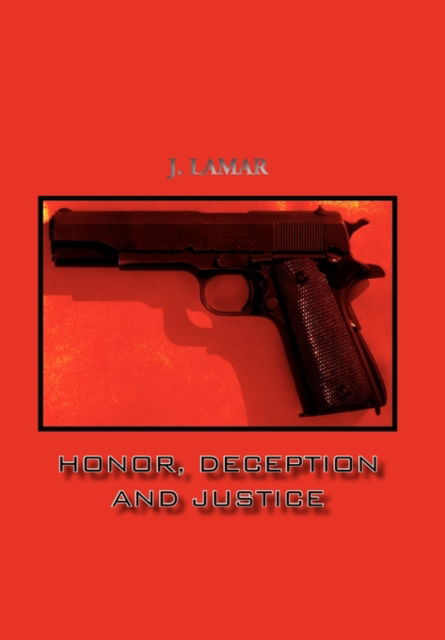 J. LAMAR

HONOR, DECEPTION AND JUSTICE